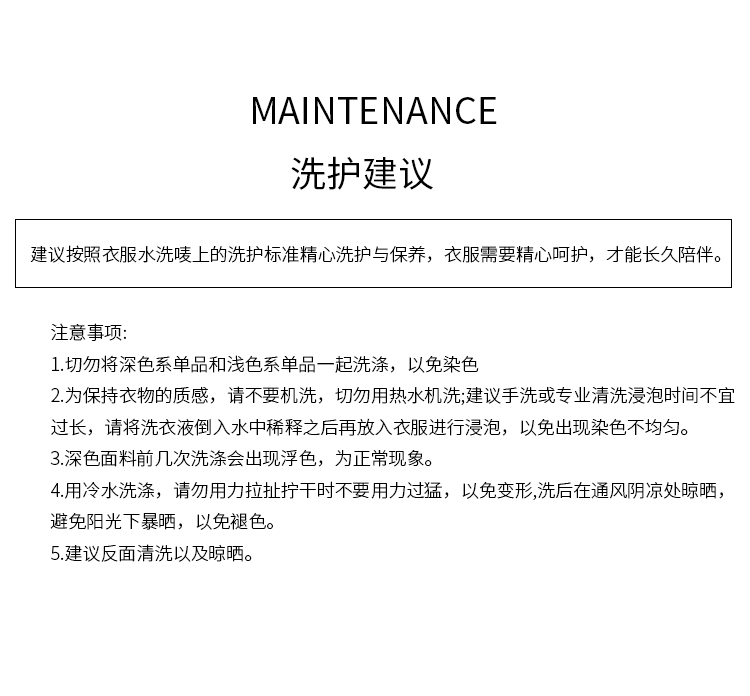 MAINTENANCE
洗护建议

建议按照衣服水洗唛上的洗护标准精心洗护与保养，衣服需要精心呵护，才能长久陪伴。

注意事项:
1.切勿将深色系单品和浅色系单品一起洗涤，以免染色
2.为保持衣物的质感，请不要机洗，切勿用热水机洗;建议手洗或专业清洗浸泡时间不宜过长，请将洗衣液倒入水中稀释之后再放入衣服进行浸泡，以免出现染色不均匀。
3.深色面料前几次洗涤会出现浮色，为正常现象。
4.用冷水洗涤，请勿用力拉扯拧干时不要用力过猛，以免变形,洗后在通风阴凉处晾晒，避免阳光下暴晒，以免褪色。
5.建议反面清洗以及晾晒。